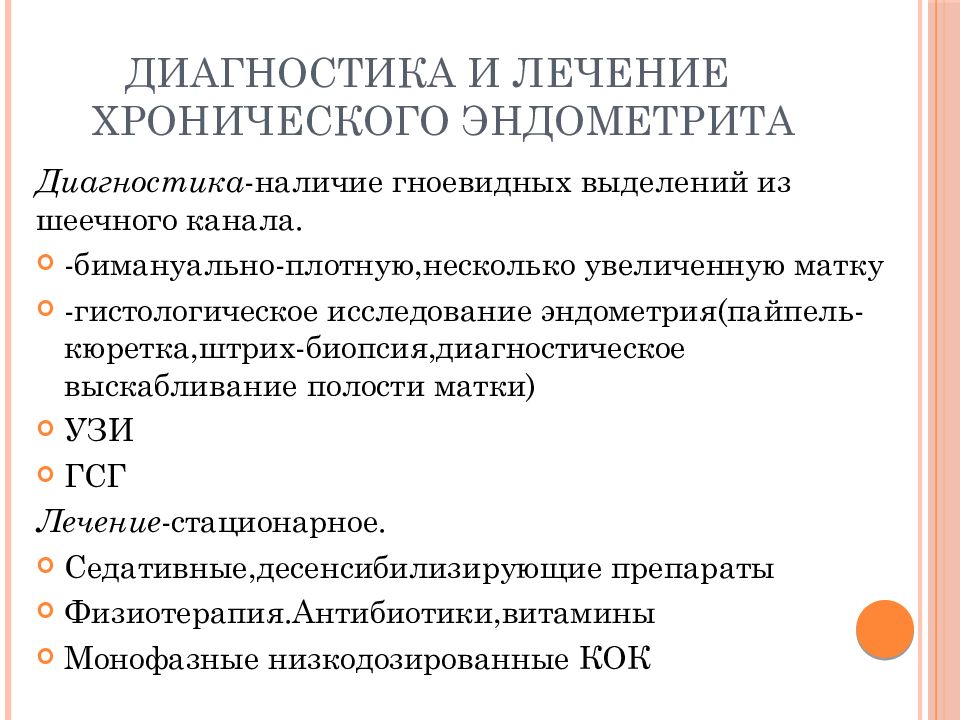 ДИАГНОСТИКА И ЛЕЧЕНИЕ ХРОНИЧЕСКОГО ЭНДОМЕТРИТА

Диагностика-наличие гноевидных выделений из шеечного канала.

-бимануально-плотную,несколько увеличенную матку

-гистологическое исследование эндометрия(пайпель-кюретка,штрих-биопсия,диагностическое выскабливание полости матки)

УЗИ

ГСГ

Лечение-стационарное.

Седативные,десенсибилизирующие препараты

Физиотерапия.Антибиотики,витамины

Монофазные низкодозированные КОК